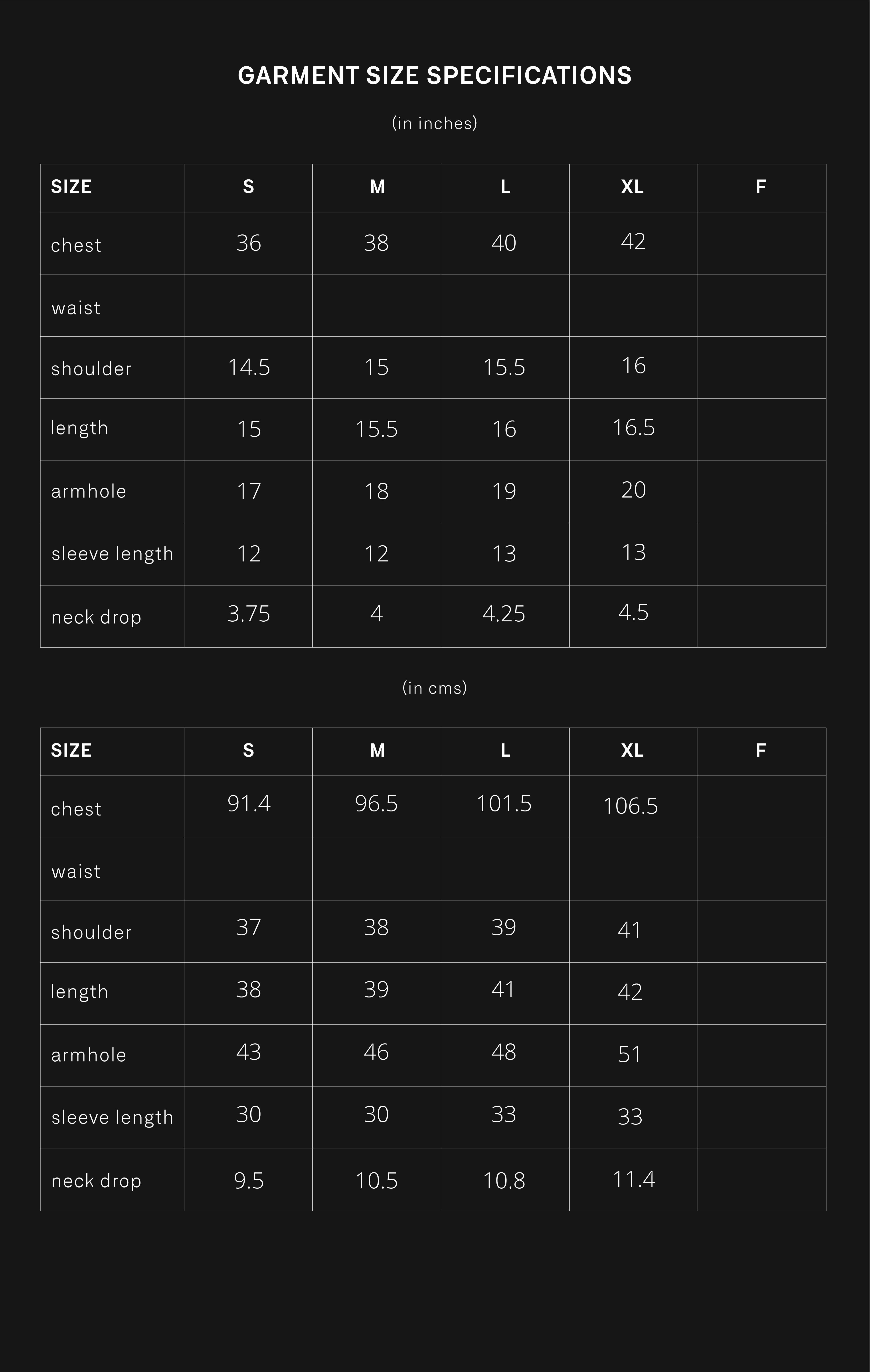 GARMENT SIZE SPECIFICATIONS

(in inches)

| SIZE | S | M | L | XL | F |
|---|---|---|---|---|---|
| chest | 36 | 38 | 40 | 42 | |
| waist | | | | | |
| shoulder | 14.5 | 15 | 15.5 | 16 | |
| length | 15 | 15.5 | 16 | 16.5 | |
| armhole | 17 | 18 | 19 | 20 | |
| sleeve length | 12 | 12 | 13 | 13 | |
| neck drop | 3.75 | 4 | 4.25 | 4.5 | |

(in cms)

| SIZE | S | M | L | XL | F |
|---|---|---|---|---|---|
| chest | 91.4 | 96.5 | 101.5 | 106.5 | |
| waist | | | | | |
| shoulder | 37 | 38 | 39 | 41 | |
| length | 38 | 39 | 41 | 42 | |
| armhole | 43 | 46 | 48 | 51 | |
| sleeve length | 30 | 30 | 33 | 33 | |
| neck drop | 9.5 | 10.5 | 10.8 | 11.4 | |